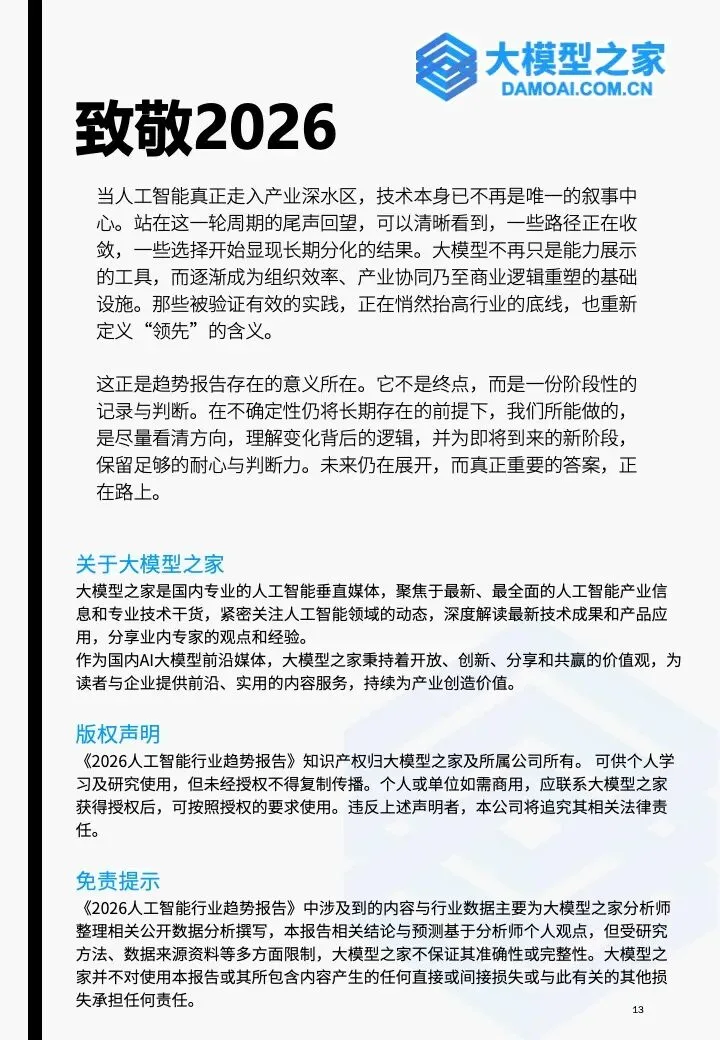 大模型之家
DAMOAI.COM.CN

致敬2026

当人工智能真正走入产业深水区，技术本身已不再是唯一的叙事中心。站在这一轮周期的尾声回望，可以清晰看到，一些路径正在收敛，一些选择开始显现长期分化的结果。大模型不再只是能力展示的工具，而逐渐成为组织效率、产业协同乃至商业逻辑重塑的基础设施。那些被验证有效的实践，正在悄然抬高行业的底线，也重新定义“领先”的含义。

这正是趋势报告存在的意义所在。它不是终点，而是一份阶段性的记录与判断。在不确定性仍将长期存在的前提下，我们所能做的，是尽量看清方向，理解变化背后的逻辑，并为即将到来的新阶段，保留足够的耐心与判断力。未来仍在展开，而真正重要的答案，正在路上。

关于大模型之家
大模型之家是国内专业的人工智能垂直媒体，聚焦于最新、最全面的人工智能产业信息和专业技术干货，紧密关注人工智能领域的动态，深度解读最新技术成果和产品应用，分享业内专家的观点和经验。
作为国内AI大模型前沿媒体，大模型之家秉持着开放、创新、分享和共赢的价值观，为读者与企业提供前沿、实用的内容服务，持续为产业创造价值。

版权声明
《2026人工智能行业趋势报告》知识产权归大模型之家及所属公司所有。 可供个人学习及研究使用，但未经授权不得复制传播。个人或单位如需商用，应联系大模型之家获得授权后，可按照授权的要求使用。违反上述声明者，本公司将追究其相关法律责任。

免责提示
《2026人工智能行业趋势报告》中涉及到的内容与行业数据主要为大模型之家分析师整理相关公开数据分析撰写，本报告相关结论与预测基于分析师个人观点，但受研究方法、数据来源资料等多方面限制，大模型之家不保证其准确性或完整性。大模型之家并不对使用本报告或其所包含内容产生的任何直接或间接损失或与此有关的其他损失承担任何责任。

13